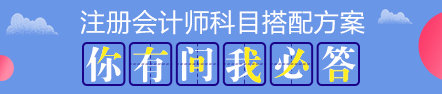 注册会计师科目搭配方案

你有问我必答